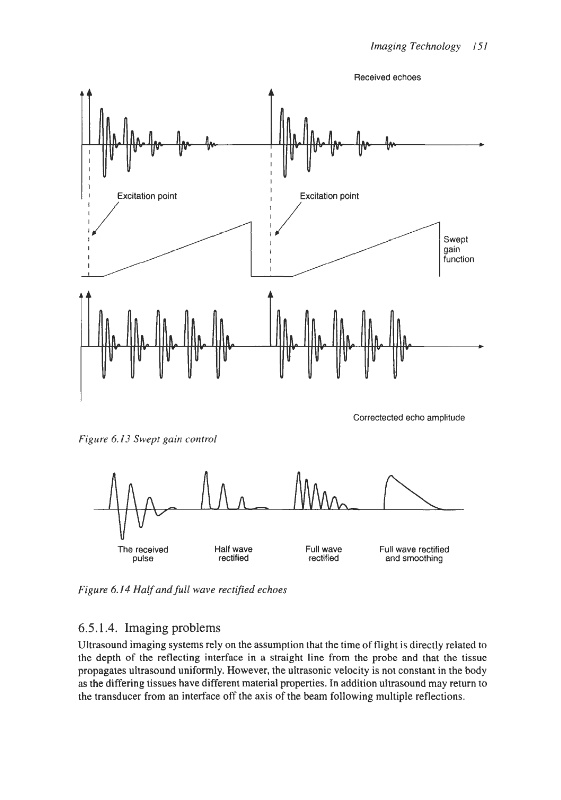 Imaging Technology 151

Received echoes

Excitation point

Excitation point

Swept gain function

Correctected echo amplitude

Figure 6.13 Swept gain control

The received pulse

Half wave rectified

Full wave rectified

Full wave rectified and smoothing

Figure 6.14 Half and full wave rectified echoes

6.5.1.4. Imaging problems

Ultrasound imaging systems rely on the assumption that the time of flight is directly related to the depth of the reflecting interface in a straight line from the probe and that the tissue propagates ultrasound uniformly. However, the ultrasonic velocity is not constant in the body as the differing tissues have different material properties. In addition ultrasound may return to the transducer from an interface off the axis of the beam following multiple reflections.